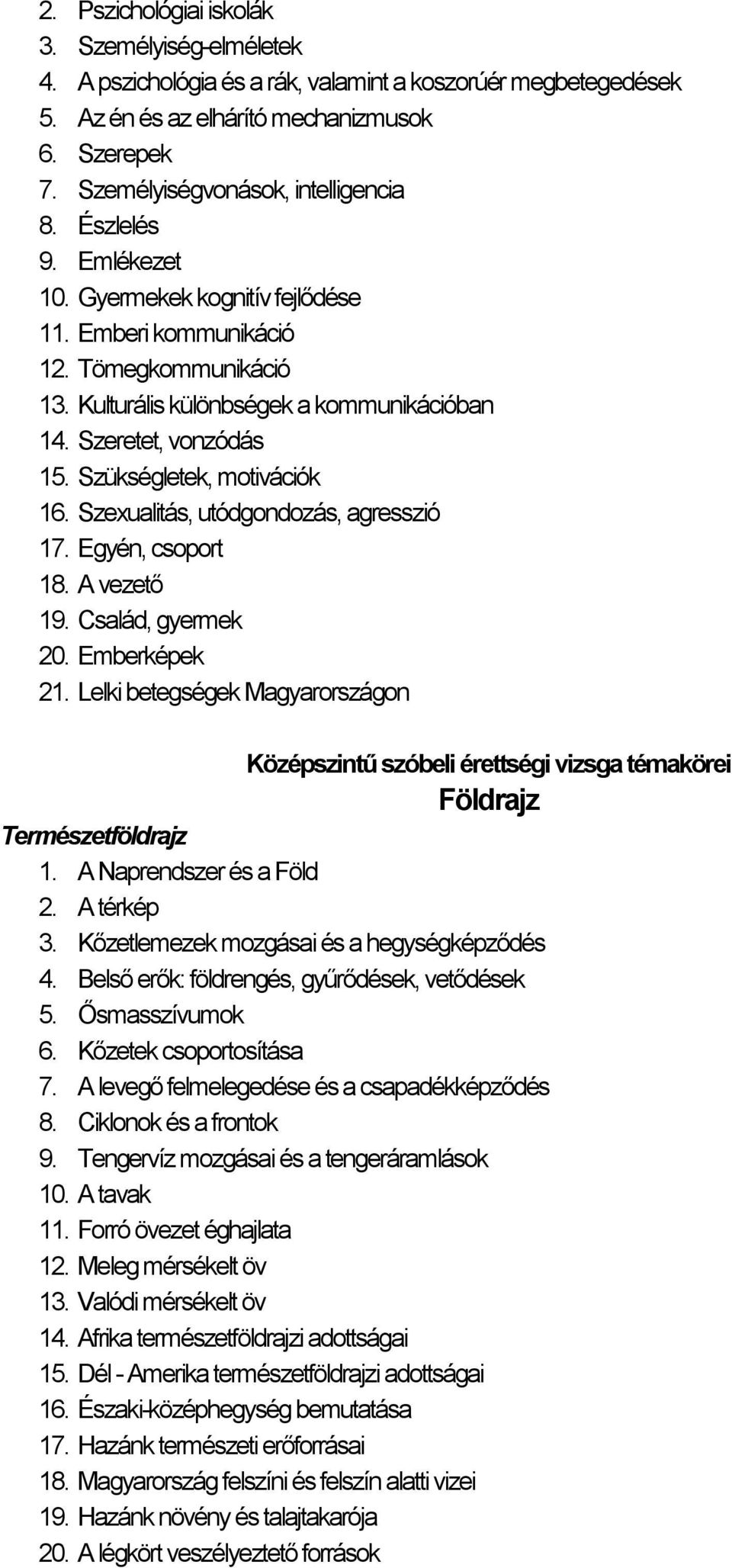 2. Pszichológiai iskolák
3. Személyiség-elméletek
4. A pszichológia és a rák, valamint a koszorúér megbetegedések
5. Az én és az elhárító mechanizmusok
6. Szerepek
7. Személyiségvonások, intelligencia
8. Észlelés
9. Emlékezet
10. Gyermekek kognitív fejlődése
11. Emberi kommunikáció
12. Tömegkommunikáció
13. Kulturális különbségek a kommunikációban
14. Szeretet, vonzódás
15. Szükségletek, motivációk
16. Szexualitás, utódgondozás, agresszió
17. Egyén, csoport
18. A vezető
19. Család, gyermek
20. Emberképek
21. Lelki betegségek Magyarországon

Középszintű szóbeli érettségi vizsga témakörei
Földrajz

Természetföldrajz
1. A Naprendszer és a Föld
2. A térkép
3. Kőzetlemezek mozgásai és a hegységképződés
4. Belső erők: földrengés, gyűrődések, vetődések
5. Ősmasszívumok
6. Kőzetek csoportosítása
7. A levegő felmelegedése és a csapadékképződés
8. Ciklonok és a frontok
9. Tengervíz mozgásai és a tengeráramlások
10. A tavak
11. Forró övezet éghajlata
12. Meleg mérsékelt öv
13. Valódi mérsékelt öv
14. Afrika természetföldrajzi adottságai
15. Dél - Amerika természetföldrajzi adottságai
16. Északi-középhegység bemutatása
17. Hazánk természeti erőforrásai
18. Magyarország felszíni és felszín alatti vizei
19. Hazánk növény és talajtakarója
20. A légkört veszélyeztető források